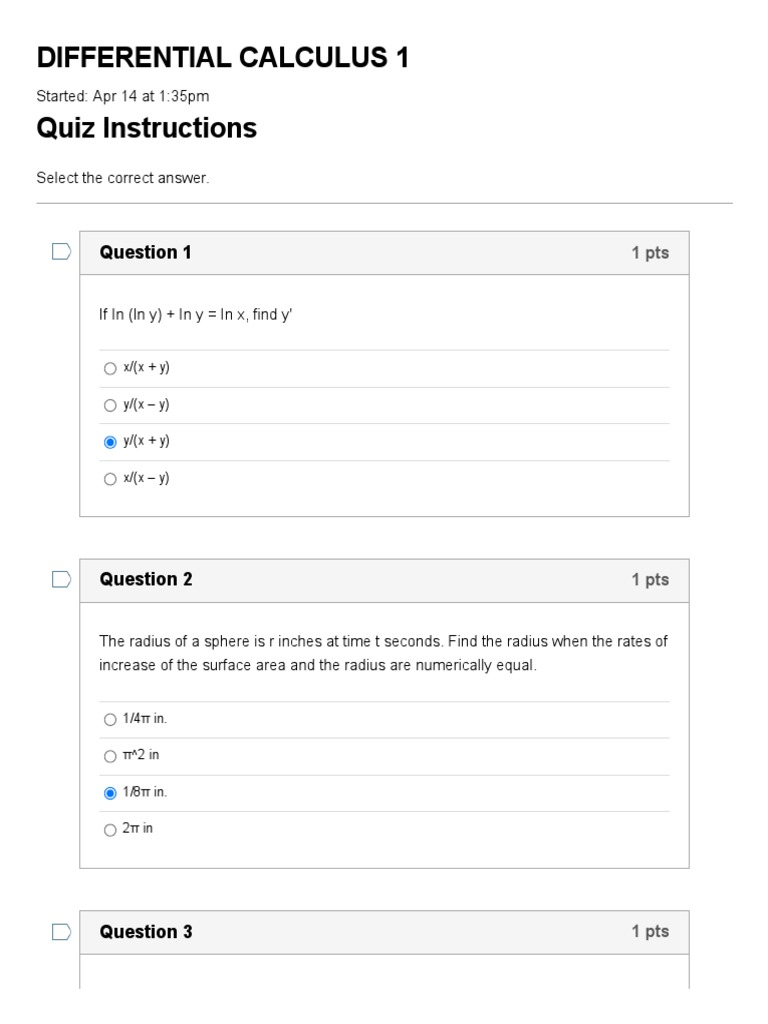 DIFFERENTIAL CALCULUS 1

Started: Apr 14 at 1:35pm

Quiz Instructions

Select the correct answer.

Question 1

1 pts

If ln (ln y) + ln y = ln x, find y'

x/(x + y)

y/(x – y)

y/(x + y)

x/(x – y)

Question 2

1 pts

The radius of a sphere is r inches at time t seconds. Find the radius when the rates of increase of the surface area and the radius are numerically equal.

1/4π in.

π^2 in

1/8π in.

2π in

Question 3

1 pts